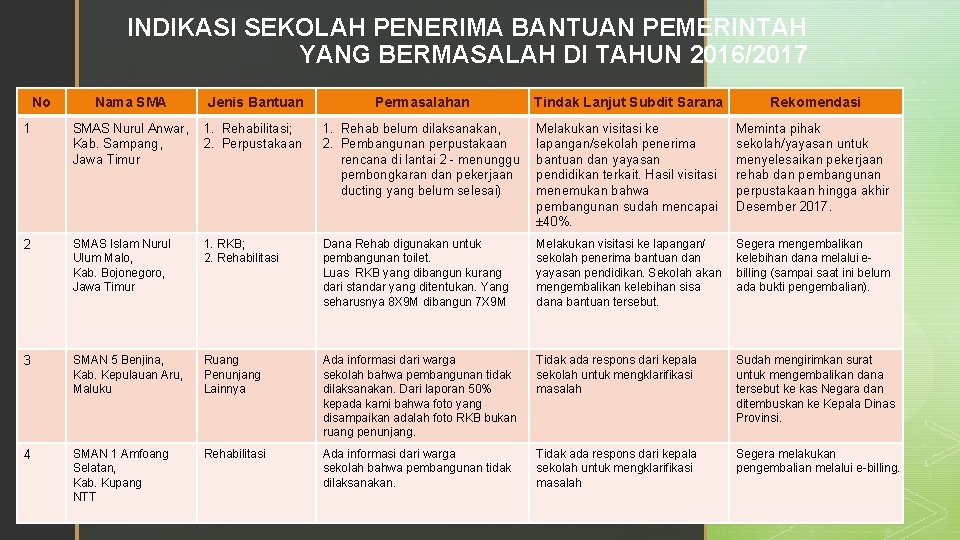 INDIKASI SEKOLAH PENERIMA BANTUAN PEMERINTAH YANG BERMASALAH DI TAHUN 2016/2017

| No | Nama SMA | Jenis Bantuan | Permasalahan | Tindak Lanjut Subdit Sarana | Rekomendasi |
|---|---|---|---|---|---|
| 1 | SMAS Nurul Anwar, Kab. Sampang, Jawa Timur | 1. Rehabilitasi; 2. Perpustakaan | 1. Rehab belum dilaksanakan, 2. Pembangunan perpustakaan rencana di lantai 2 - menunggu pembongkaran dan pekerjaan ducting yang belum selesai) | Melakukan visitasi ke lapangan/sekolah penerima bantuan dan yayasan pendidikan terkait. Hasil visitasi menemukan bahwa pembangunan sudah mencapai ±40%. | Meminta pihak sekolah/yayasan untuk menyelesaikan pekerjaan rehab dan pembangunan perpustakaan hingga akhir Desember 2017. |
| 2 | SMAS Islam Nurul Ulum Malo, Kab. Bojonegoro, Jawa Timur | 1. RKB; 2. Rehabilitasi | Dana Rehab digunakan untuk pembangunan toilet. Luas RKB yang dibangun kurang dari standar yang ditentukan. Yang seharusnya 8X9M dibangun 7X9M | Melakukan visitasi ke lapangan/ sekolah penerima bantuan dan yayasan pendidikan. Sekolah akan mengembalikan kelebihan sisa dana bantuan tersebut. | Segera mengembalikan kelebihan dana melalui e-billing (sampai saat ini belum ada bukti pengembalian). |
| 3 | SMAN 5 Benjina, Kab. Kepulauan Aru, Maluku | Ruang Penunjang Lainnya | Ada informasi dari warga sekolah bahwa pembangunan tidak dilaksanakan. Dari laporan 50% kepada kami bahwa foto yang disampaikan adalah foto RKB bukan ruang penunjang. | Tidak ada respons dari kepala sekolah untuk mengklarifikasi masalah | Sudah mengirimkan surat untuk mengembalikan dana tersebut ke kas Negara dan ditembuskan ke Kepala Dinas Provinsi. |
| 4 | SMAN 1 Amfoang Selatan, Kab. Kupang NTT | Rehabilitasi | Ada informasi dari warga sekolah bahwa pembangunan tidak dilaksanakan. | Tidak ada respons dari kepala sekolah untuk mengklarifikasi masalah | Segera melakukan pengembalian melalui e-billing. |